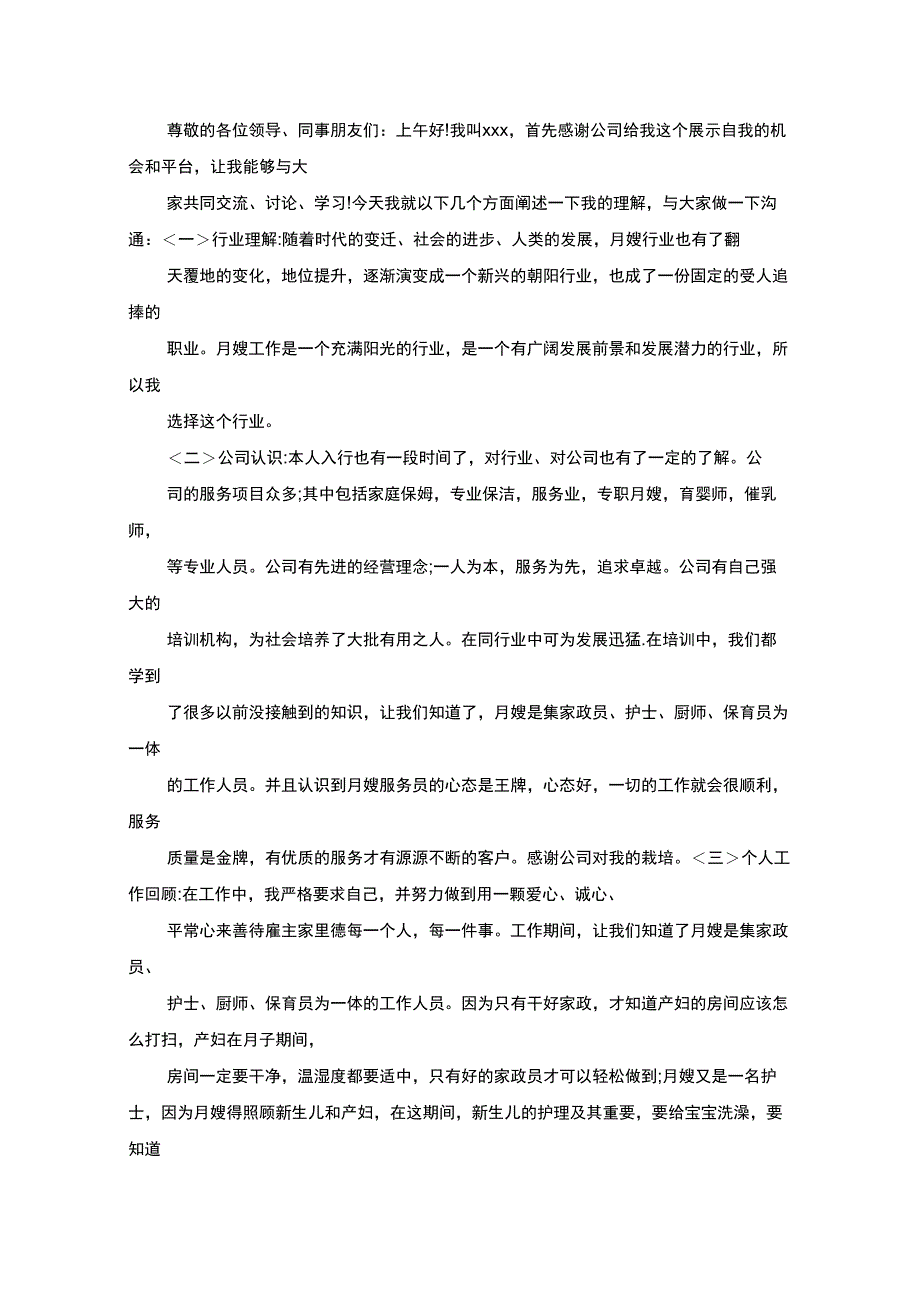 尊敬的各位领导、同事朋友们：上午好!我叫xxx，首先感谢公司给我这个展示自我的机会和平台，让我能够与大

家共同交流、讨论、学习!今天我就以下几个方面阐述一下我的理解，与大家做一下沟通：＜一＞行业理解:随着时代的变迁、社会的进步、人类的发展，月嫂行业也有了翻

天覆地的变化，地位提升，逐渐演变成一个新兴的朝阳行业，也成了一份固定的受人追捧的

职业。月嫂工作是一个充满阳光的行业，是一个有广阔发展前景和发展潜力的行业，所以我

选择这个行业。

＜二＞公司认识:本人入行也有一段时间了，对行业、对公司也有了一定的了解。公

司的服务项目众多;其中包括家庭保姆，专业保洁，服务业，专职月嫂，育婴师，催乳师，

等专业人员。公司有先进的经营理念;一人为本，服务为先，追求卓越。公司有自己强大的

培训机构，为社会培养了大批有用之人。在同行业中可为发展迅猛.在培训中，我们都学到

了很多以前没接触到的知识，让我们知道了，月嫂是集家政员、护士、厨师、保育员为一体

的工作人员。并且认识到月嫂服务员的心态是王牌，心态好，一切的工作就会很顺利，服务

质量是金牌，有优质的服务才有源源不断的客户。感谢公司对我的栽培。＜三＞个人工作回顾:在工作中，我严格要求自己，并努力做到用一颗爱心、诚心、

平常心来善待雇主家里德每一个人，每一件事。工作期间，让我们知道了月嫂是集家政员、

护士、厨师、保育员为一体的工作人员。因为只有干好家政，才知道产妇的房间应该怎么打扫，产妇在月子期间，

房间一定要干净，温湿度都要适中，只有好的家政员才可以轻松做到;月嫂又是一名护士，因为月嫂得照顾新生儿和产妇，在这期间，新生儿的护理及其重要，要给宝宝洗澡，要知道